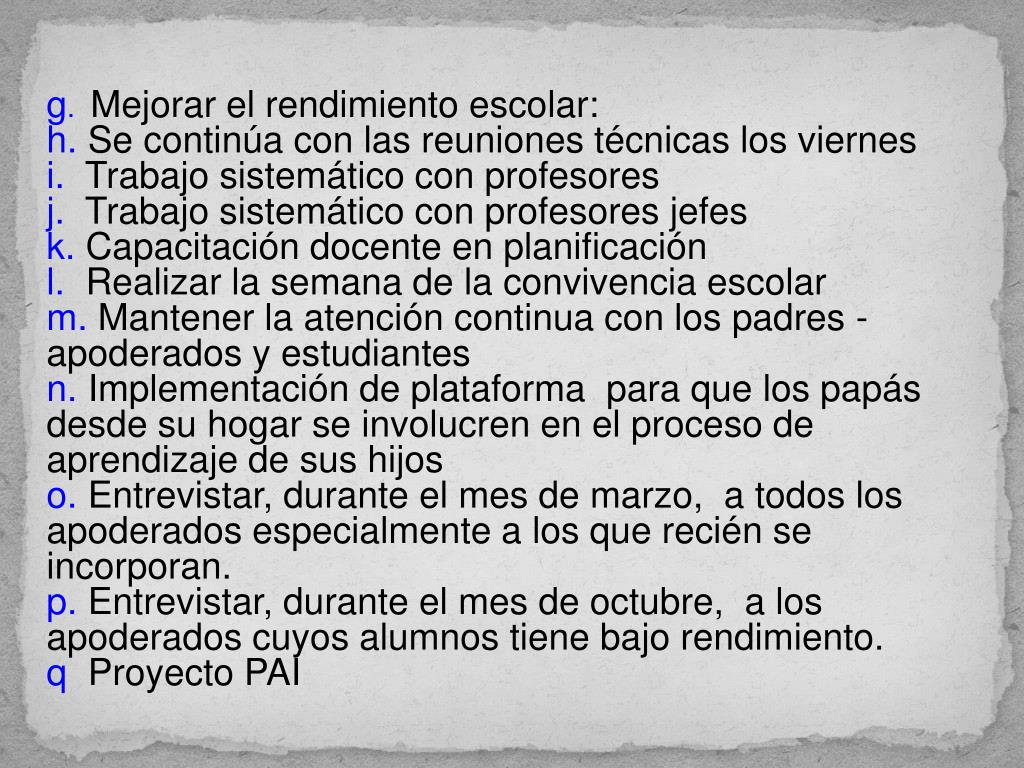 g. Mejorar el rendimiento escolar:
h. Se continúa con las reuniones técnicas los viernes
i. Trabajo sistemático con profesores
j. Trabajo sistemático con profesores jefes
k. Capacitación docente en planificación
l. Realizar la semana de la convivencia escolar
m. Mantener la atención continua con los padres - apoderados y estudiantes
n. Implementación de plataforma para que los papás desde su hogar se involucren en el proceso de aprendizaje de sus hijos
o. Entrevistar, durante el mes de marzo, a todos los apoderados especialmente a los que recién se incorporan.
p. Entrevistar, durante el mes de octubre, a los apoderados cuyos alumnos tiene bajo rendimiento.
q Proyecto PAI